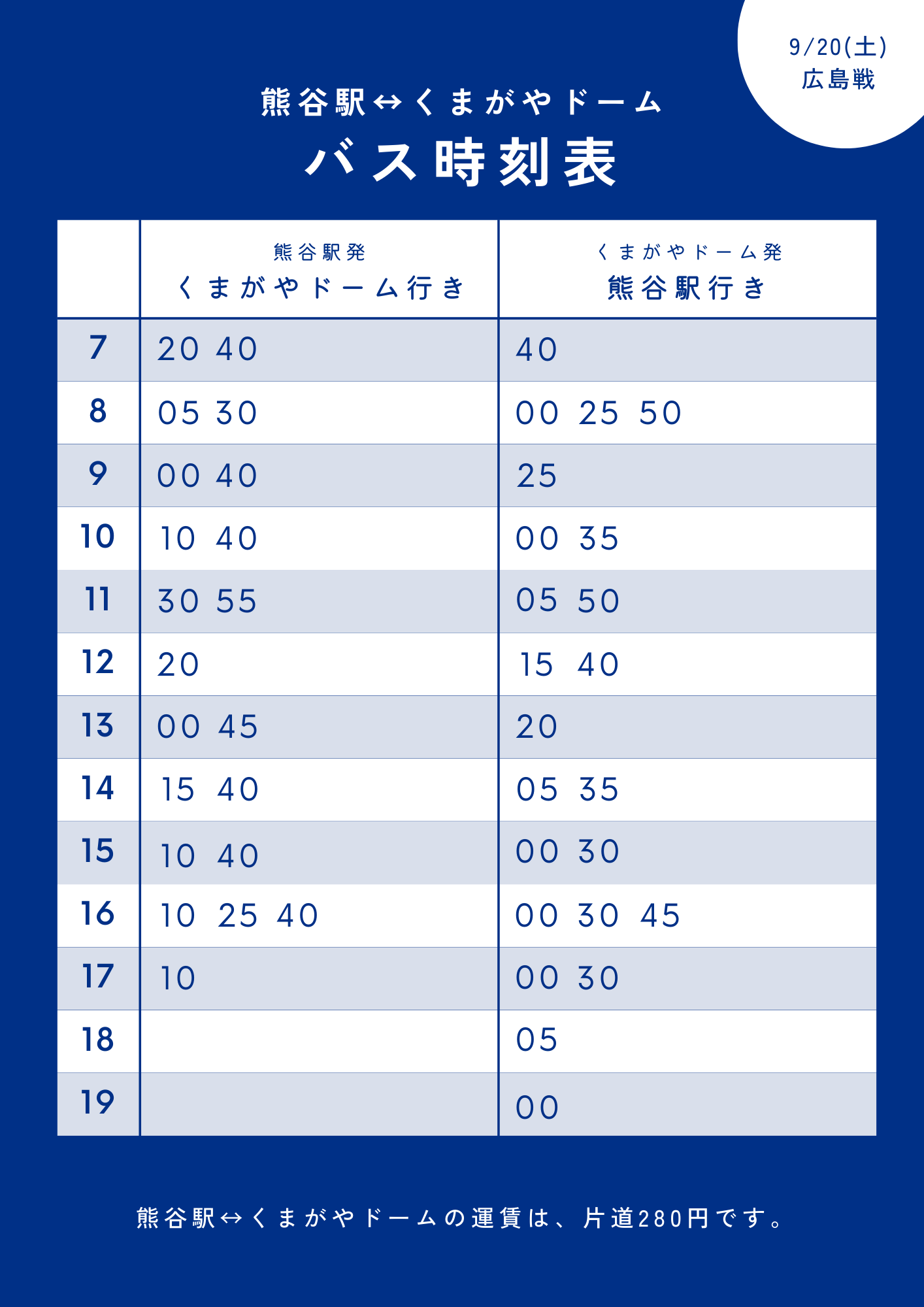 9/20(土)
広島戦

熊谷駅↔くまがやドーム
バス時刻表

|  | 熊谷駅発 くまがやドーム行き | くまがやドーム発 熊谷駅行き |
|---|---|---|
| 7 | 20 40 | 40 |
| 8 | 05 30 | 00 25 50 |
| 9 | 00 40 | 25 |
| 10 | 10 40 | 00 35 |
| 11 | 30 55 | 05 50 |
| 12 | 20 | 15 40 |
| 13 | 00 45 | 20 |
| 14 | 15 40 | 05 35 |
| 15 | 10 40 | 00 30 |
| 16 | 10 25 40 | 00 30 45 |
| 17 | 10 | 00 30 |
| 18 |  | 05 |
| 19 |  | 00 |

熊谷駅↔くまがやドームの運賃は、片道280円です。